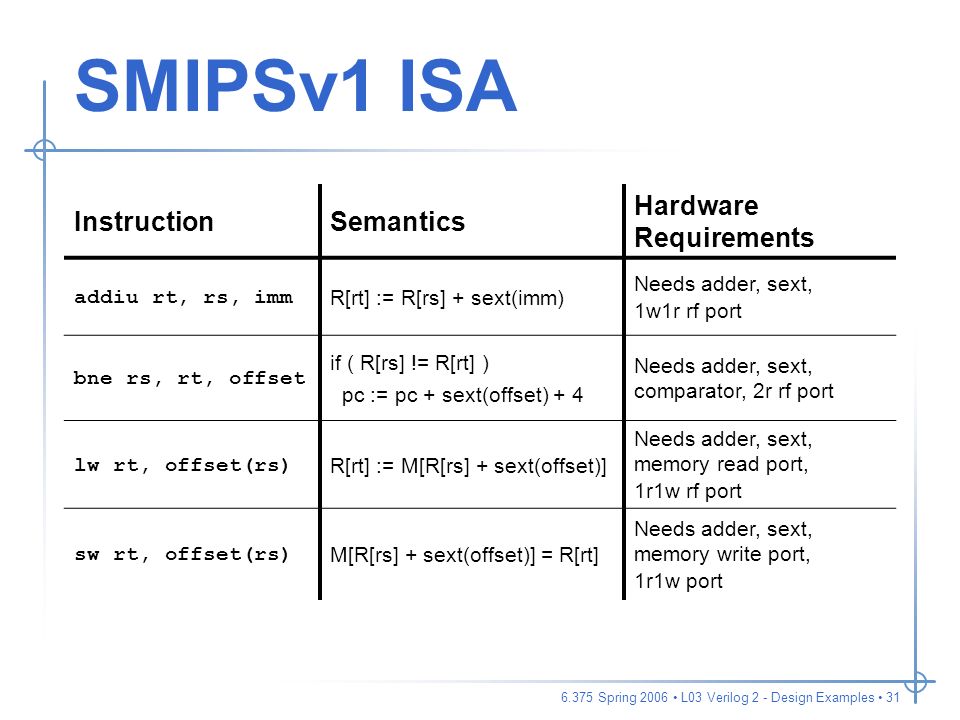 SMIPSv1 ISA

| Instruction | Semantics | Hardware Requirements |
|---|---|---|
| addiu rt, rs, imm | R[rt] := R[rs] + sext(imm) | Needs adder, sext, 1w1r rf port |
| bne rs, rt, offset | if ( R[rs] != R[rt] ) pc := pc + sext(offset) + 4 | Needs adder, sext, comparator, 2r rf port |
| lw rt, offset(rs) | R[rt] := M[R[rs] + sext(offset)] | Needs adder, sext, memory read port, 1r1w rf port |
| sw rt, offset(rs) | M[R[rs] + sext(offset)] = R[rt] | Needs adder, sext, memory write port, 1r1w port |

6.375 Spring 2006 • L03 Verilog 2 - Design Examples • 31